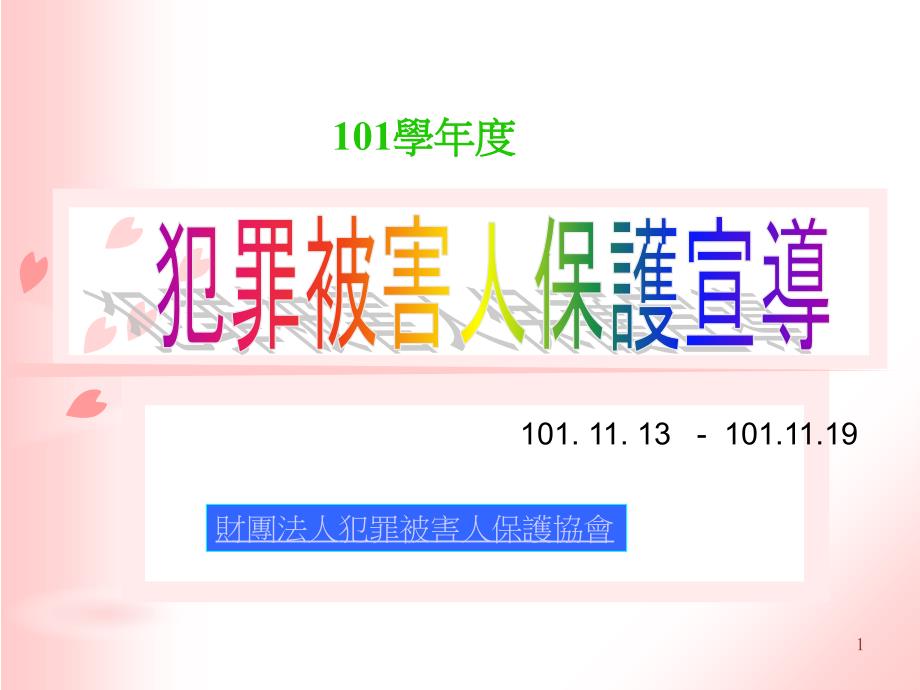 101學年度

犯罪被害人保護宣導

101. 11. 13 - 101.11.19

財團法人犯罪被害人保護協會

1